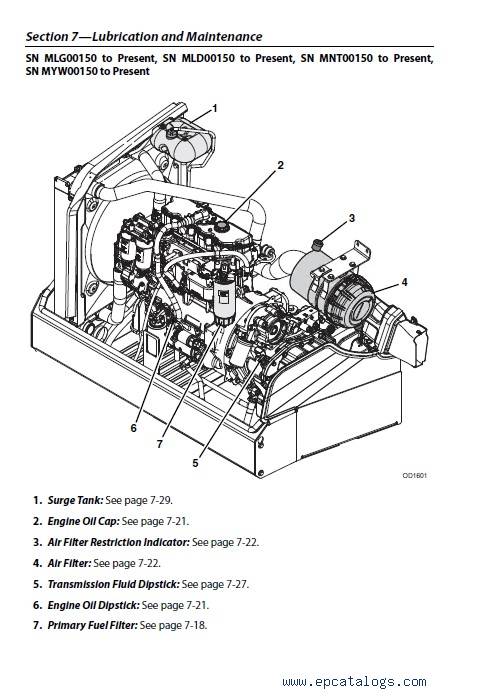 Section 7—Lubrication and Maintenance

SN MLG00150 to Present, SN MLD00150 to Present, SN MNT00150 to Present, SN MYW00150 to Present

1

2

3

4

6

7

5

OD1601

1. Surge Tank: See page 7-29.

2. Engine Oil Cap: See page 7-21.

3. Air Filter Restriction Indicator: See page 7-22.

4. Air Filter: See page 7-22.

5. Transmission Fluid Dipstick: See page 7-27.

6. Engine Oil Dipstick: See page 7-21.

7. Primary Fuel Filter: See page 7-18.

www.epcatalogs.com